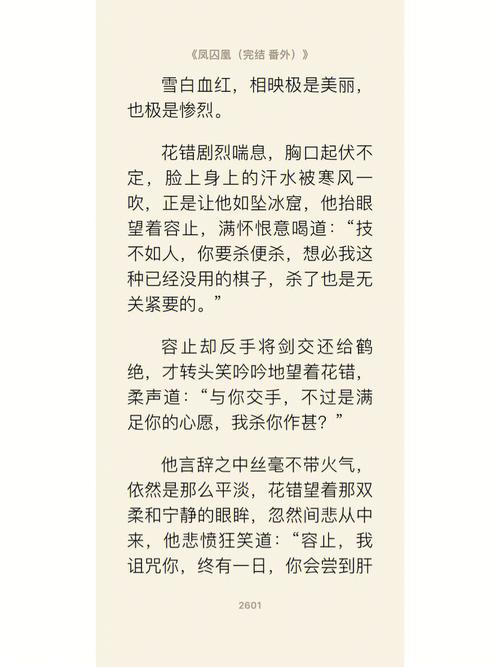 《凤囚凰（完结 番外）》

雪白血红，相映极是美丽，也极是惨烈。

花错剧烈喘息，胸口起伏不定，脸上身上的汗水被寒风一吹，正是让他如坠冰窟，他抬眼望着容止，满怀恨意喝道：“技不如人，你要杀便杀，想必我这种已经没用的棋子，杀了也是无关紧要的。”

容止却反手将剑交还给鹤绝，才转头笑吟吟地望着花错，柔声道：“与你交手，不过是满足你的心愿，我杀你作甚？”

他言辞之中丝毫不带火气，依然是那么平淡，花错望着那双柔和宁静的眼眸，忽然间悲从中来，他悲愤狂笑道：“容止，我诅咒你，终有一日，你会尝到肝

2601